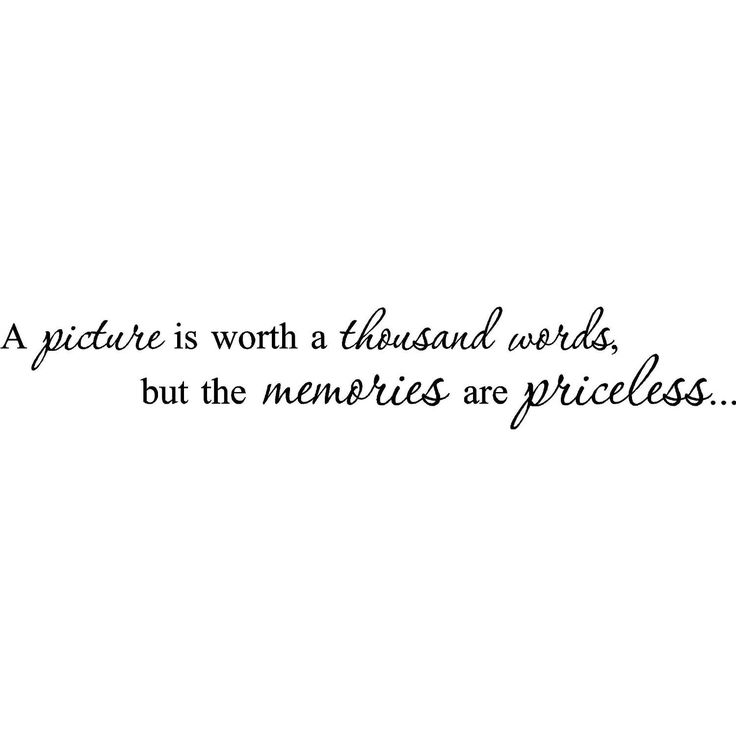 A picture is worth a thousand words,
but the memories are priceless...